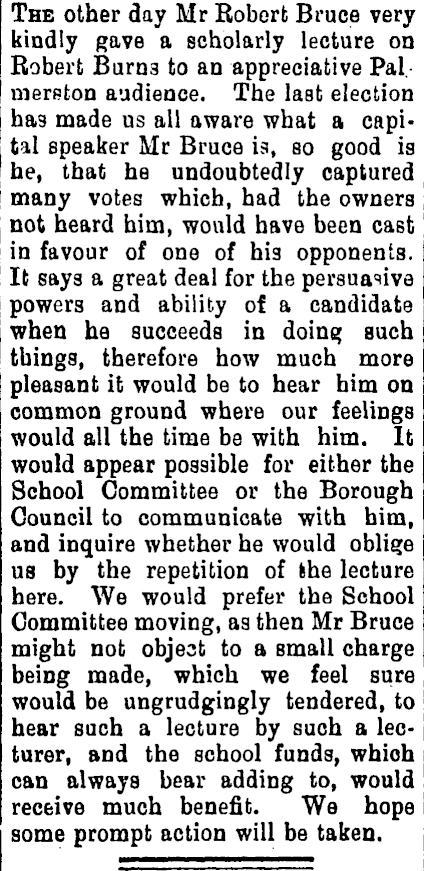 The other day Mr Robert Bruce very kindly gave a scholarly lecture on Robert Burns to an appreciative Palmerston audience. The last election has made us all aware what a capital speaker Mr Bruce is, so good is he, that he undoubtedly captured many votes which, had the owners not heard him, would have been cast in favour of one of his opponents. It says a great deal for the persuasive powers and ability of a candidate when he succeeds in doing such things, therefore how much more pleasant it would be to hear him on common ground where our feelings would all the time be with him. It would appear possible for either the School Committee or the Borough Council to communicate with him, and inquire whether he would oblige us by the repetition of the lecture here. We would prefer the School Committee moving, as then Mr Bruce might not object to a small charge being made, which we feel sure would be ungrudgingly tendered, to hear such a lecture by such a lecturer, and the school funds, which can always bear adding to, would receive much benefit. We hope some prompt action will be taken.